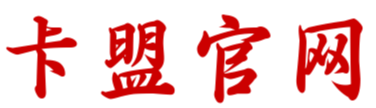 卡盟官网